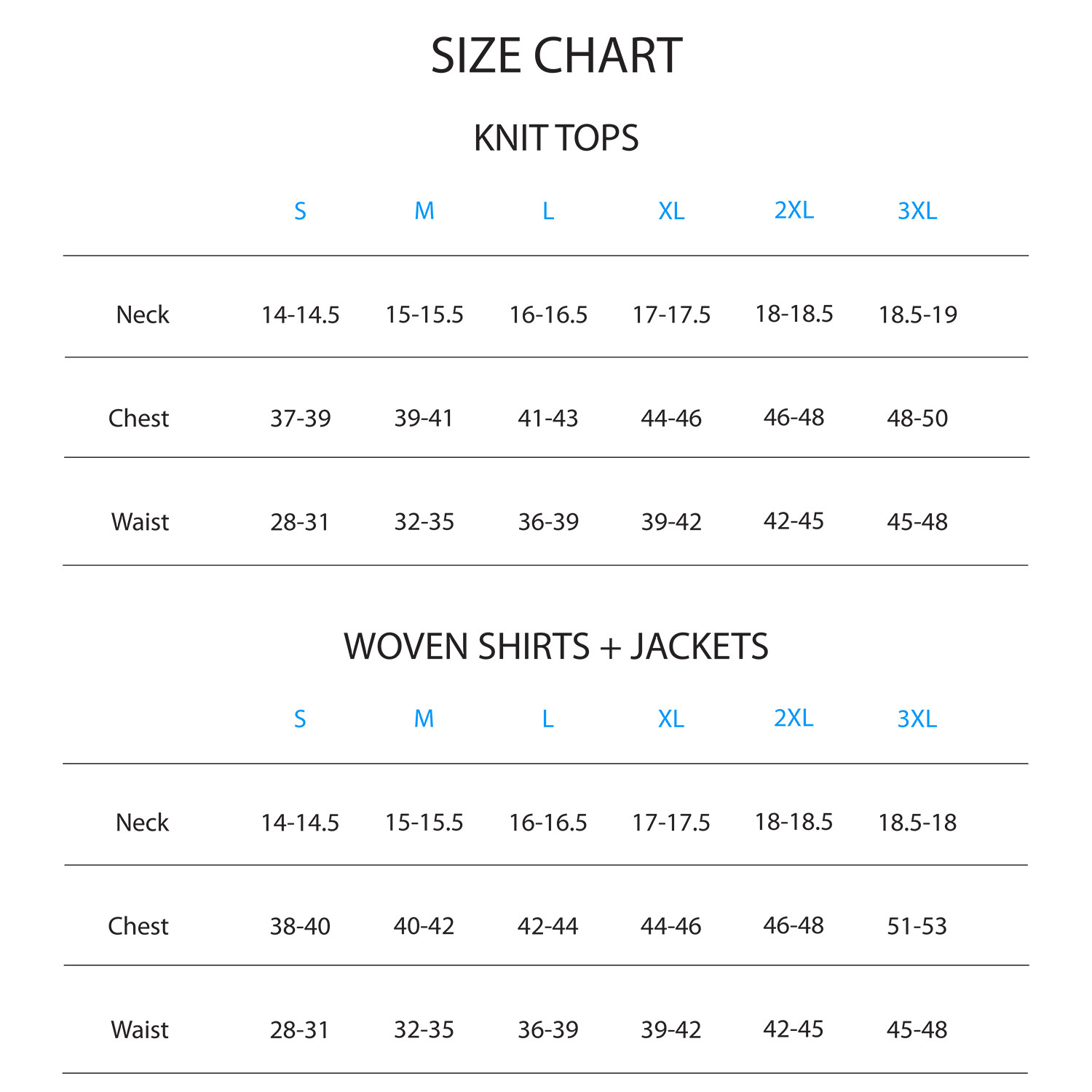 SIZE CHART

KNIT TOPS

| | S | M | L | XL | 2XL | 3XL |
|---|---|---|---|---|---|---|
| Neck | 14-14.5 | 15-15.5 | 16-16.5 | 17-17.5 | 18-18.5 | 18.5-19 |
| Chest | 37-39 | 39-41 | 41-43 | 44-46 | 46-48 | 48-50 |
| Waist | 28-31 | 32-35 | 36-39 | 39-42 | 42-45 | 45-48 |

WOVEN SHIRTS + JACKETS

| | S | M | L | XL | 2XL | 3XL |
|---|---|---|---|---|---|---|
| Neck | 14-14.5 | 15-15.5 | 16-16.5 | 17-17.5 | 18-18.5 | 18.5-18 |
| Chest | 38-40 | 40-42 | 42-44 | 44-46 | 46-48 | 51-53 |
| Waist | 28-31 | 32-35 | 36-39 | 39-42 | 42-45 | 45-48 |